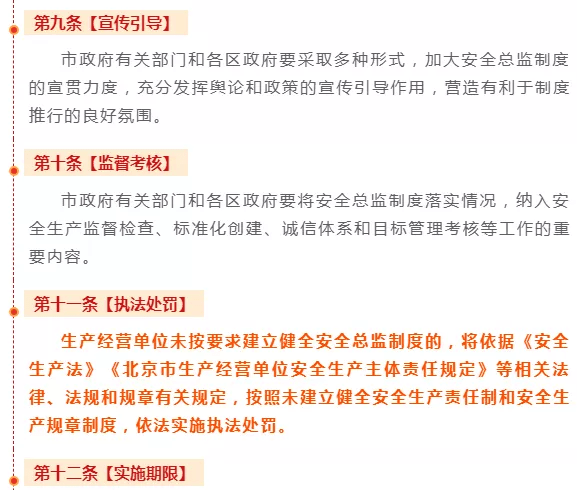 第九条【宣传引导】

市政府有关部门和各区政府要采取多种形式，加大安全总监制度的宣贯力度，充分发挥舆论和政策的宣传引导作用，营造有利于制度推行的良好氛围。

第十条【监督考核】

市政府有关部门和各区政府要将安全总监制度落实情况，纳入安全生产监督检查、标准化创建、诚信体系和目标管理考核等工作的重要内容。

第十一条【执法处罚】

生产经营单位未按要求建立健全安全总监制度的，将依据《安全生产法》《北京市生产经营单位安全生产主体责任规定》等相关法律、法规和规章有关规定，按照未建立健全安全生产责任制和安全生产规章制度，依法实施执法处罚。

第十二条【实施期限】